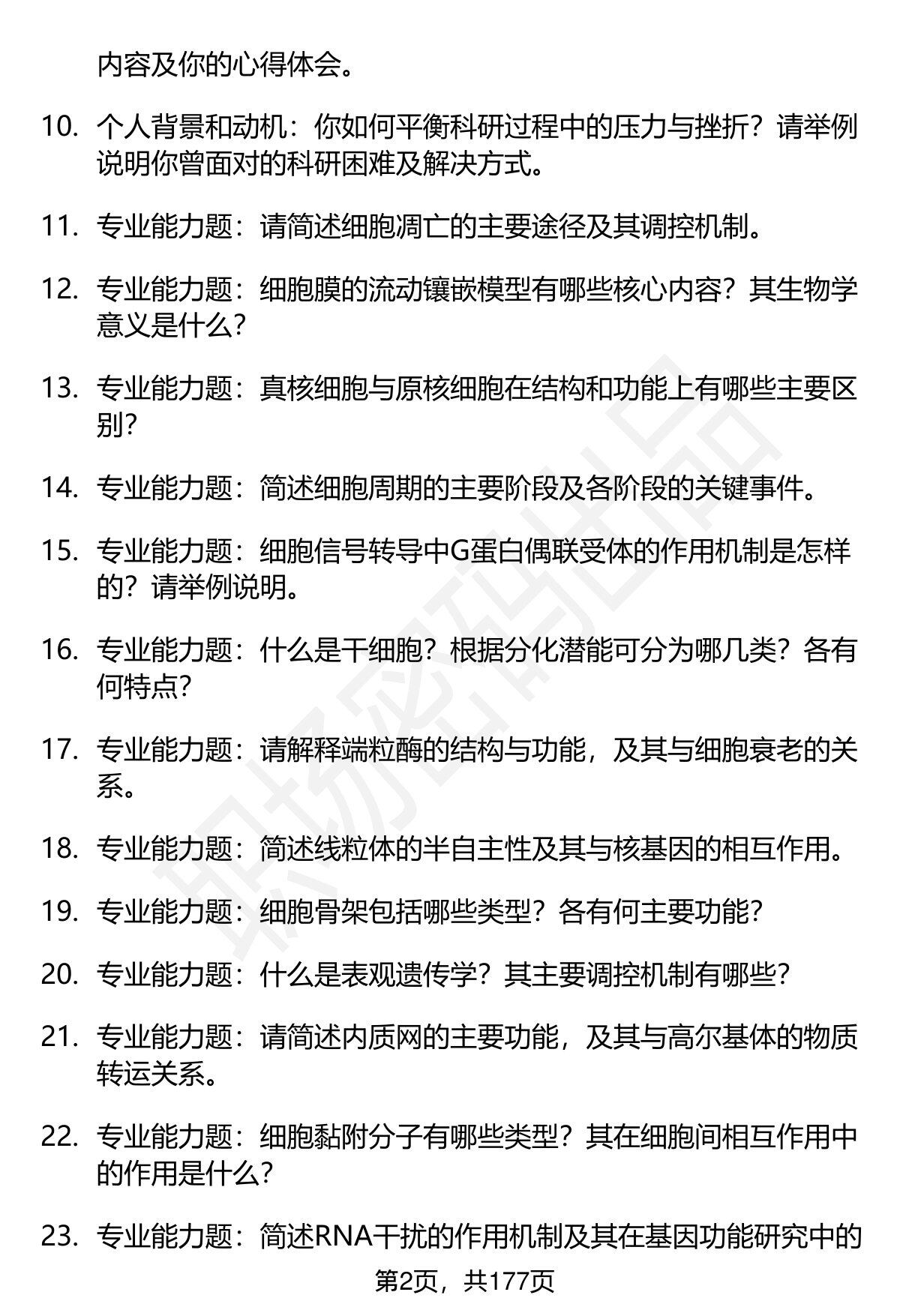 内容及你的心得体会。

10. 个人背景和动机：你如何平衡科研过程中的压力与挫折？请举例说明你曾面对的科研困难及解决方式。

11. 专业能力题：请简述细胞凋亡的主要途径及其调控机制。

12. 专业能力题：细胞膜的流动镶嵌模型有哪些核心内容？其生物学意义是什么？

13. 专业能力题：真核细胞与原核细胞在结构和功能上有哪些主要区别？

14. 专业能力题：简述细胞周期的主要阶段及各阶段的关键事件。

15. 专业能力题：细胞信号转导中G蛋白偶联受体的作用机制是怎样的？请举例说明。

16. 专业能力题：什么是干细胞？根据分化潜能可分为哪几类？各有何特点？

17. 专业能力题：请解释端粒酶的结构与功能，及其与细胞衰老的关系。

18. 专业能力题：简述线粒体的半自主性及其与核基因的相互作用。

19. 专业能力题：细胞骨架包括哪些类型？各有何主要功能？

20. 专业能力题：什么是表观遗传学？其主要调控机制有哪些？

21. 专业能力题：请简述内质网的主要功能，及其与高尔基体的物质转运关系。

22. 专业能力题：细胞黏附分子有哪些类型？其在细胞间相互作用中的作用是什么？

23. 专业能力题：简述RNA干扰的作用机制及其在基因功能研究中的

第2页，共177页

职场密码出品